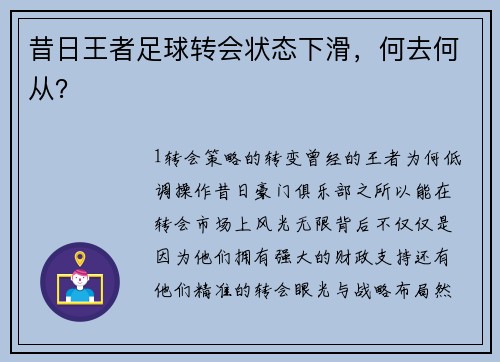 昔日王者足球转会状态下滑，何去何从？

1转会策略的转变曾经的王者为何低调操作昔日豪门俱乐部之所以能在转会市场上风光无限背后不仅仅是因为他们拥有强大的财政支持还有他们精准的转会眼光与战略布局然